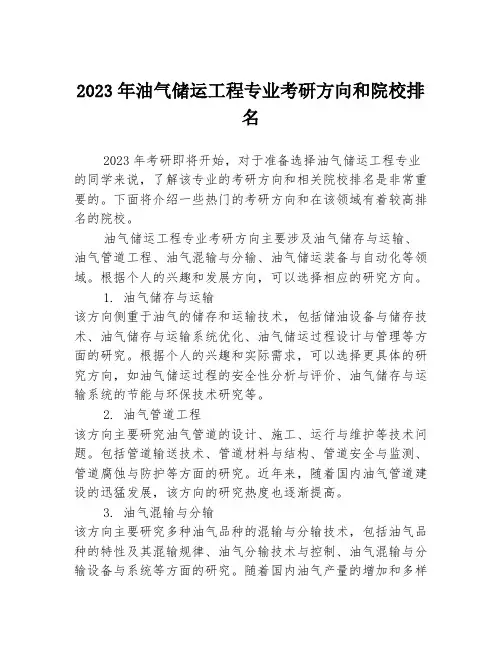 2023年油气储运工程专业考研方向和院校排名

2023年考研即将开始，对于准备选择油气储运工程专业的同学来说，了解该专业的考研方向和相关院校排名是非常重要的。下面将介绍一些热门的考研方向和在该领域有着较高排名的院校。

油气储运工程专业考研方向主要涉及油气储存与运输、油气管道工程、油气混输与分输、油气储运装备与自动化等领域。根据个人的兴趣和发展方向，可以选择相应的研究方向。

1. 油气储存与运输
该方向侧重于油气的储存和运输技术，包括储油设备与储存技术、油气储存与运输系统优化、油气储运过程设计与管理等方面的研究。根据个人的兴趣和实际需求，可以选择更具体的研究方向，如油气储运过程的安全性分析与评价、油气储存与运输系统的节能与环保技术研究等。

2. 油气管道工程
该方向主要研究油气管道的设计、施工、运行与维护等技术问题。包括管道输送技术、管道材料与结构、管道安全与监测、管道腐蚀与防护等方面的研究。近年来，随着国内油气管道建设的迅猛发展，该方向的研究热度也逐渐提高。

3. 油气混输与分输
该方向主要研究多种油气品种的混输与分输技术，包括油气品种的特性及其混输规律、油气分输技术与控制、油气混输与分输设备与系统等方面的研究。随着国内油气产量的增加和多样